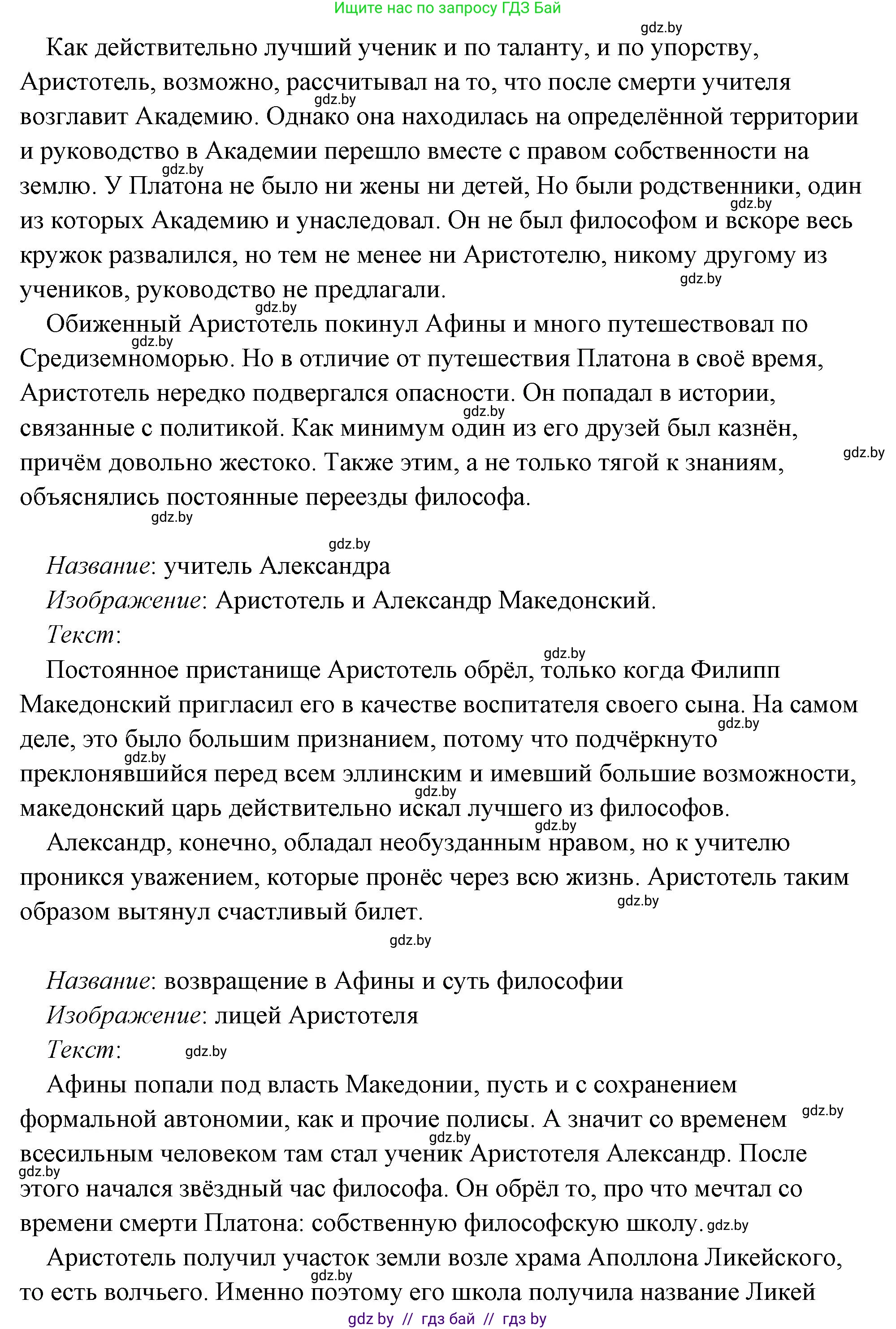 Ищите нас по запросу ГДЗ Бай

gdz.by

Как действительно лучший ученик и по таланту, и по упорству, Аристотель, возможно, рассчитывал на то, что после смерти учителя возглавит Академию. Однако она находилась на определённой территории и руководство в Академии перешло вместе с правом собственности на землю. У Платона не было ни жены ни детей, Но были родственники, один из которых Академию и унаследовал. Он не был философом и вскоре весь кружок развалился, но тем не менее ни Аристотелю, никому другому из учеников, руководство не предлагали.

Обиженный Аристотель покинул Афины и много путешествовал по Средиземноморью. Но в отличие от путешествия Платона в своё время, Аристотель нередко подвергался опасности. Он попадал в истории, связанные с политикой. Как минимум один из его друзей был казнён, причём довольно жестоко. Также этим, а не только тягой к знаниям, объяснялись постоянные переезды философа.

Название: учитель Александра
Изображение: Аристотель и Александр Македонский.
Текст:
Постоянное пристанище Аристотель обрёл, только когда Филипп Македонский пригласил его в качестве воспитателя своего сына. На самом деле, это было большим признанием, потому что подчёркнуто преклонявшийся перед всем эллинским и имевший большие возможности, македонский царь действительно искал лучшего из философов.

Александр, конечно, обладал необузданным нравом, но к учителю проникся уважением, которые пронёс через всю жизнь. Аристотель таким образом вытянул счастливый билет.

Название: возвращение в Афины и суть философии
Изображение: лицей Аристотеля
Текст:
Афины попали под власть Македонии, пусть и с сохранением формальной автономии, как и прочие полисы. А значит со временем всесильным человеком там стал ученик Аристотеля Александр. После этого начался звёздный час философа. Он обрёл то, про что мечтал со времени смерти Платона: собственную философскую школу.

Аристотель получил участок земли возле храма Аполлона Ликейского, то есть волчьего. Именно поэтому его школа получила название Ликей

gdz by // гдз бай // гдз by